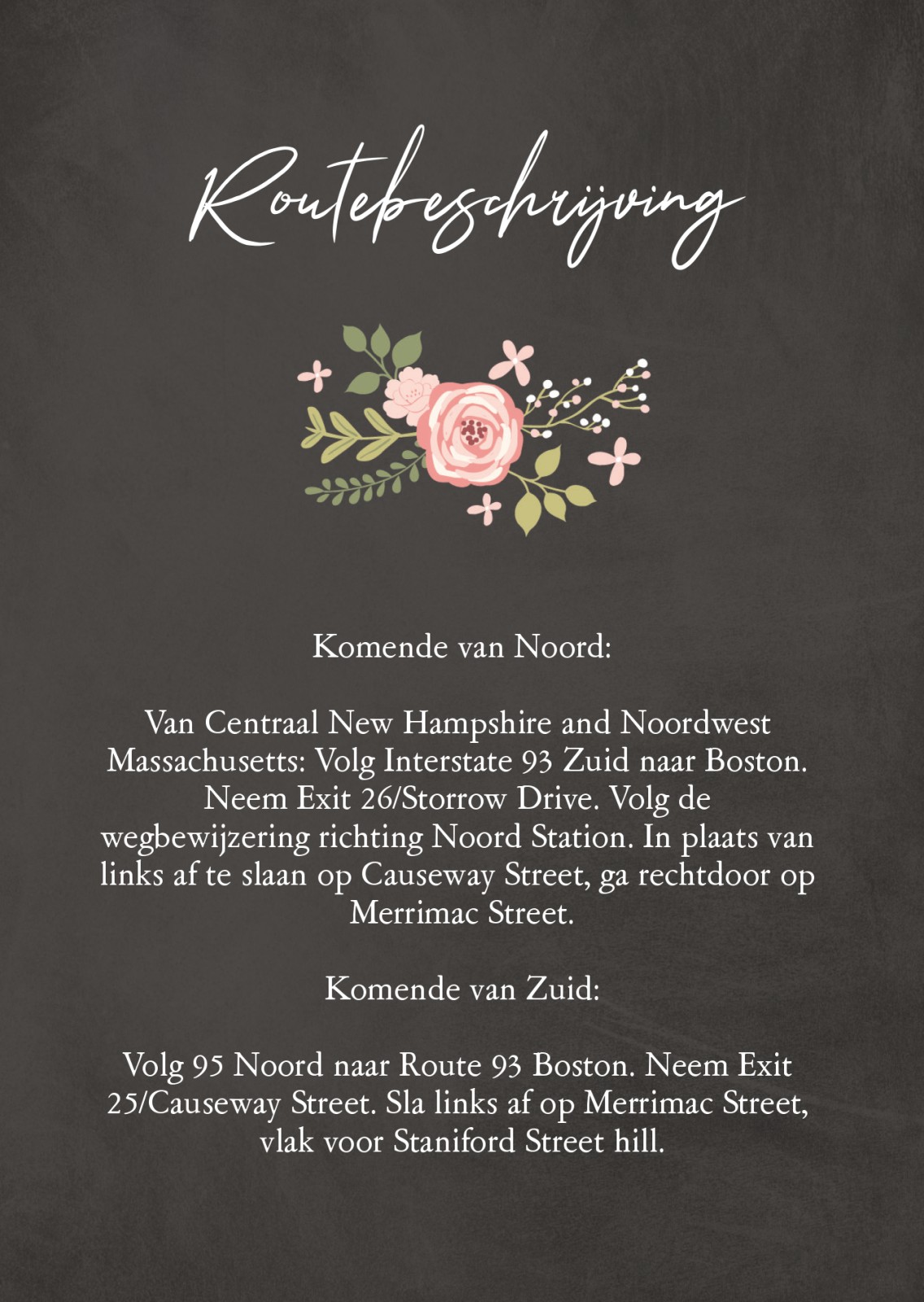 Routebeschrijving

Komende van Noord:

Van Centraal New Hampshire and Noordwest Massachusetts: Volg Interstate 93 Zuid naar Boston. Neem Exit 26/Storrow Drive. Volg de wegbewijzering richting Noord Station. In plaats van links af te slaan op Causeway Street, ga rechtdoor op Merrimac Street.

Komende van Zuid:

Volg 95 Noord naar Route 93 Boston. Neem Exit 25/Causeway Street. Sla links af op Merrimac Street, vlak voor Staniford Street hill.